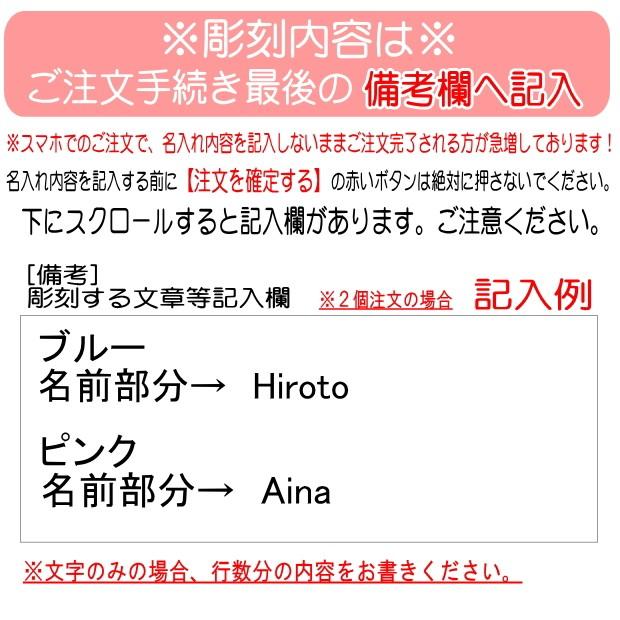 ※彫刻内容は※
ご注文手続き最後の 備考欄へ記入

※スマホでのご注文で、名入れ内容を記入しないままご注文完了される方が急増しております！
名入れ内容を記入する前に【注文を確定する】の赤いボタンは絶対に押さないでください。
下にスクロールすると記入欄があります。ご注意ください。

[備考]
彫刻する文章等記入欄　※２個注文の場合　記入例

ブルー
名前部分→ Hiroto

ピンク
名前部分→ Aina

※文字のみの場合、行数分の内容をお書きください。